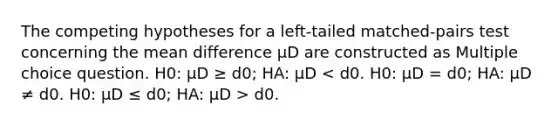 The competing hypotheses for a left-tailed matched-pairs test concerning the mean difference μD are constructed as Multiple choice question. H0: μD ≥ d0; HA: μD < d0. H0: μD = d0; HA: μD ≠ d0. H0: μD ≤ d0; HA: μD > d0.